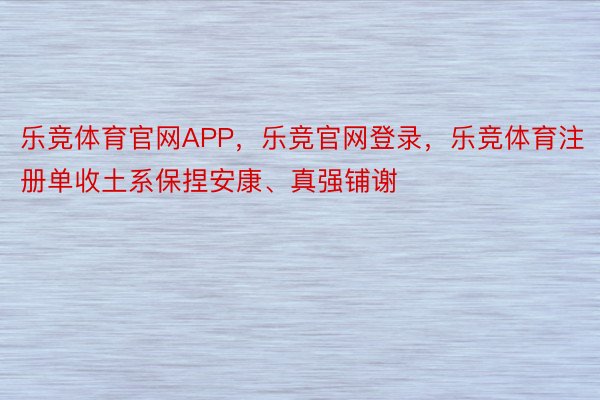 乐竞体育官网APP，乐竞官网登录，乐竞体育注册单收土系保捏安康、真强铺谢